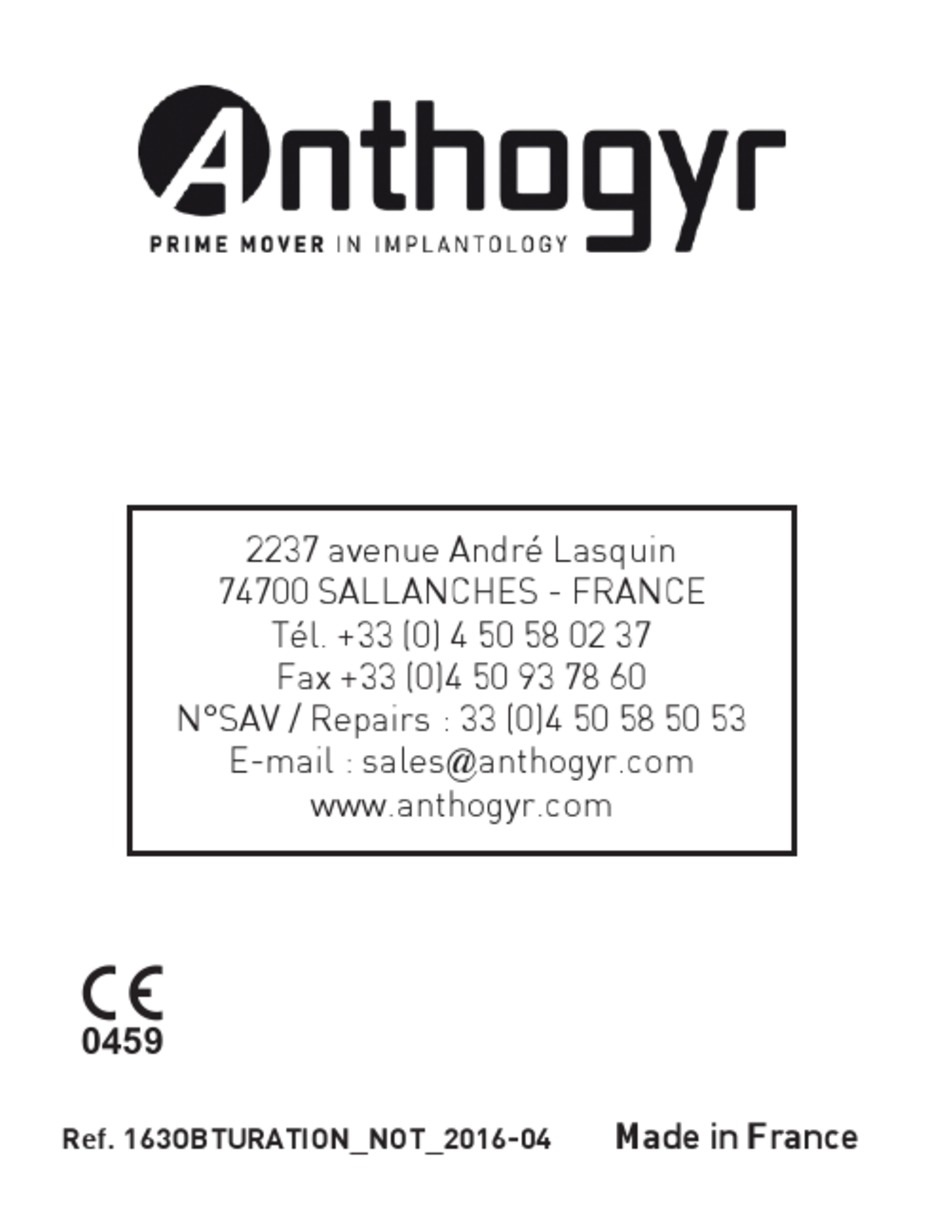 Anthogyr
PRIME MOVER IN IMPLANTOLOGY

2237 avenue André Lasquin
74700 SALLANCHES - FRANCE
Tél. +33 (0) 4 50 58 02 37
Fax +33 (0)4 50 93 78 60
N°SAV / Repairs : 33 (0)4 50 58 50 53
E-mail : sales@anthogyr.com
www.anthogyr.com

CE
0459

Ref. 1630BTURATION_NOT_2016-04

Made in France